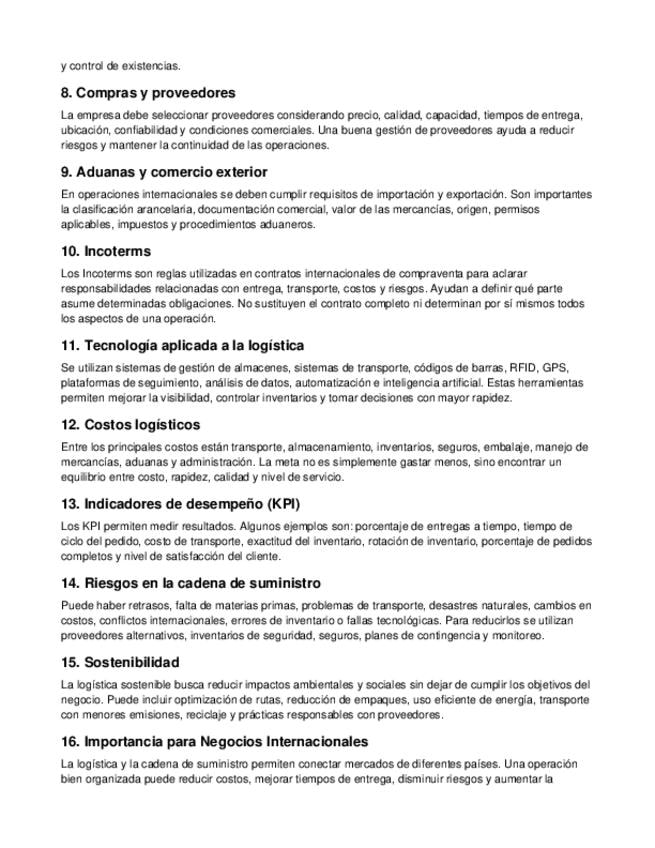 y control de existencias.

8. Compras y proveedores

La empresa debe seleccionar proveedores considerando precio, calidad, capacidad, tiempos de entrega, ubicación, confiabilidad y condiciones comerciales. Una buena gestión de proveedores ayuda a reducir riesgos y mantener la continuidad de las operaciones.

9. Aduanas y comercio exterior

En operaciones internacionales se deben cumplir requisitos de importación y exportación. Son importantes la clasificación arancelaria, documentación comercial, valor de las mercancías, origen, permisos aplicables, impuestos y procedimientos aduaneros.

10. Incoterms

Los Incoterms son reglas utilizadas en contratos internacionales de compraventa para aclarar responsabilidades relacionadas con entrega, transporte, costos y riesgos. Ayudan a definir qué parte asume determinadas obligaciones. No sustituyen el contrato completo ni determinan por sí mismos todos los aspectos de una operación.

11. Tecnología aplicada a la logística

Se utilizan sistemas de gestión de almacenes, sistemas de transporte, códigos de barras, RFID, GPS, plataformas de seguimiento, análisis de datos, automatización e inteligencia artificial. Estas herramientas permiten mejorar la visibilidad, controlar inventarios y tomar decisiones con mayor rapidez.

12. Costos logísticos

Entre los principales costos están transporte, almacenamiento, inventarios, seguros, embalaje, manejo de mercancías, aduanas y administración. La meta no es simplemente gastar menos, sino encontrar un equilibrio entre costo, rapidez, calidad y nivel de servicio.

13. Indicadores de desempeño (KPI)

Los KPI permiten medir resultados. Algunos ejemplos son: porcentaje de entregas a tiempo, tiempo de ciclo del pedido, costo de transporte, exactitud del inventario, rotación de inventario, porcentaje de pedidos completos y nivel de satisfacción del cliente.

14. Riesgos en la cadena de suministro

Puede haber retrasos, falta de materias primas, problemas de transporte, desastres naturales, cambios en costos, conflictos internacionales, errores de inventario o fallas tecnológicas. Para reducirlos se utilizan proveedores alternativos, inventarios de seguridad, seguros, planes de contingencia y monitoreo.

15. Sostenibilidad

La logística sostenible busca reducir impactos ambientales y sociales sin dejar de cumplir los objetivos del negocio. Puede incluir optimización de rutas, reducción de empaques, uso eficiente de energía, transporte con menores emisiones, reciclaje y prácticas responsables con proveedores.

16. Importancia para Negocios Internacionales

La logística y la cadena de suministro permiten conectar mercados de diferentes países. Una operación bien organizada puede reducir costos, mejorar tiempos de entrega, disminuir riesgos y aumentar la